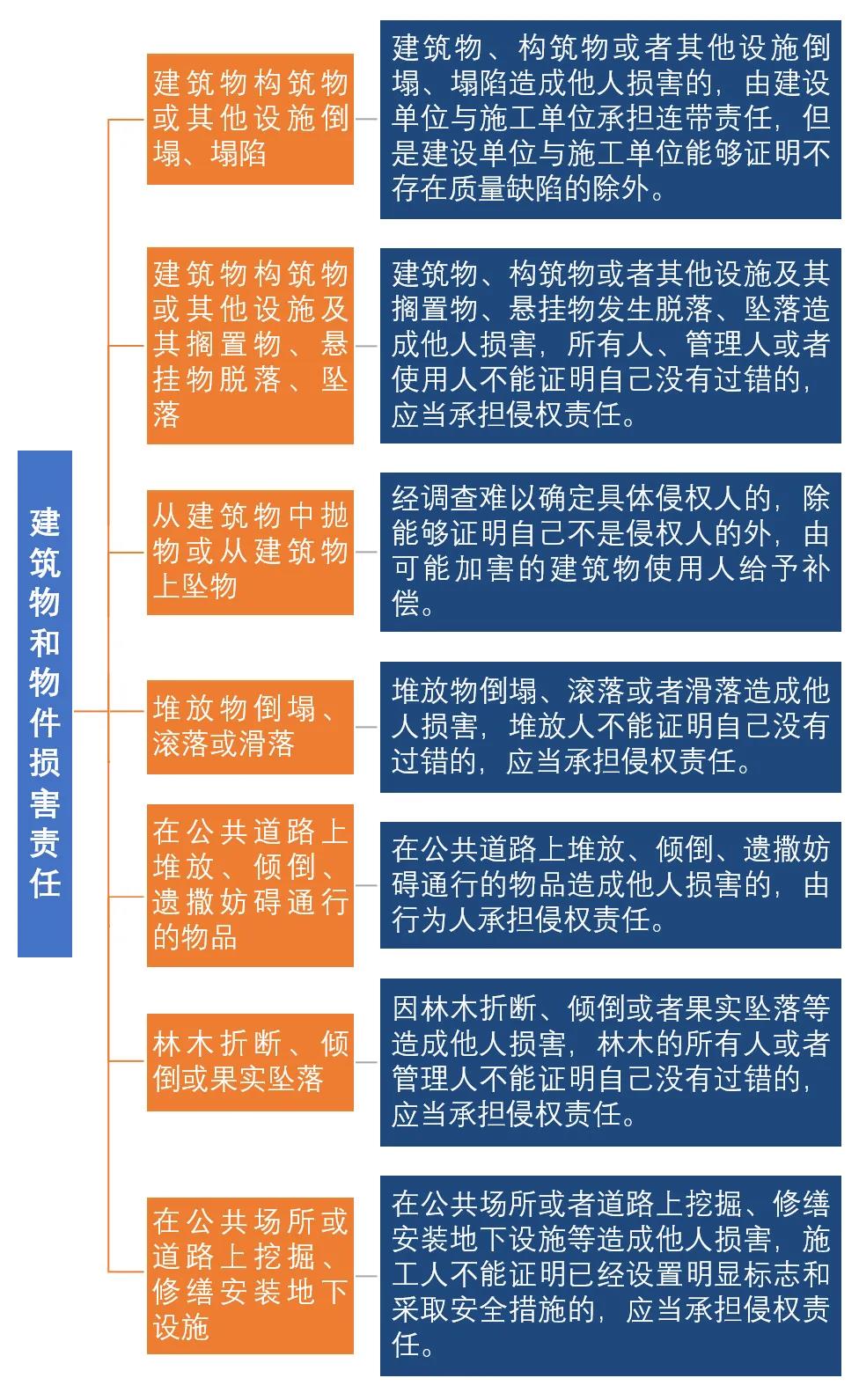 建筑物和物件损害责任

建筑物构筑物或其他设施倒塌、塌陷

建筑物、构筑物或者其他设施倒塌、塌陷造成他人损害的，由建设单位与施工单位承担连带责任，但是建设单位与施工单位能够证明不存在质量缺陷的除外。

建筑物构筑物或其他设施及其搁置物、悬挂物脱落、坠落

建筑物、构筑物或者其他设施及其搁置物、悬挂物发生脱落、坠落造成他人损害，所有人、管理人或者使用人不能证明自己没有过错的，应当承担侵权责任。

从建筑物中抛物或从建筑物上坠物

经调查难以确定具体侵权人的，除能够证明自己不是侵权人的外，由可能加害的建筑物使用人给予补偿。

堆放物倒塌、滚落或滑落

堆放物倒塌、滚落或者滑落造成他人损害，堆放人不能证明自己没有过错的，应当承担侵权责任。

在公共道路上堆放、倾倒、遗撒妨碍通行的物品

在公共道路上堆放、倾倒、遗撒妨碍通行的物品造成他人损害的，由行为人承担侵权责任。

林木折断、倾倒或果实坠落

因林木折断、倾倒或者果实坠落等造成他人损害，林木的所有人或者管理人不能证明自己没有过错的，应当承担侵权责任。

在公共场所或道路上挖掘、修缮安装地下设施

在公共场所或者道路上挖掘、修缮安装地下设施等造成他人损害，施工人不能证明已经设置明显标志和采取安全措施的，应当承担侵权责任。